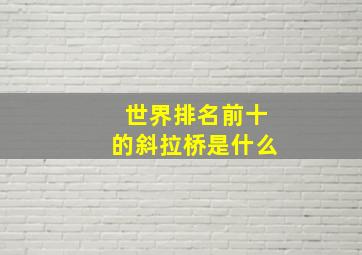 世界排名前十
的斜拉桥是什么